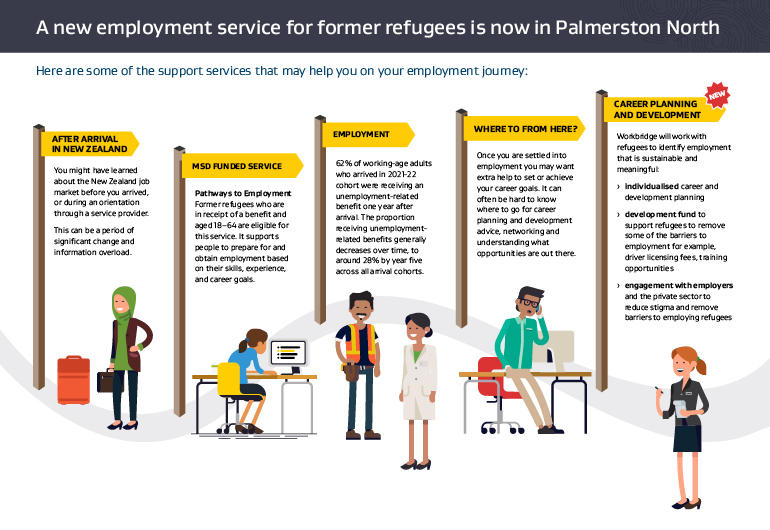 A new employment service for former refugees is now in Palmerston North

Here are some of the support services that may help you on your employment journey:

AFTER ARRIVAL IN NEW ZEALAND

You might have learned about the New Zealand job market before you arrived, or during an orientation through a service provider.

This can be a period of significant change and information overload.

MSD FUNDED SERVICE

Pathways to Employment
Former refugees who are in receipt of a benefit and aged 18–64 are eligible for this service. It supports people to prepare for and obtain employment based on their skills, experience, and career goals.

EMPLOYMENT

62% of working-age adults who arrived in 2021-22 cohort were receiving an unemployment-related benefit one year after arrival. The proportion receiving unemployment-related benefits generally decreases over time, to around 28% by year five across all arrival cohorts.

WHERE TO FROM HERE?

Once you are settled into employment you may want extra help to set or achieve your career goals. It can often be hard to know where to go for career planning and development advice, networking and understanding what opportunities are out there.

NEW

CAREER PLANNING AND DEVELOPMENT

Workbridge will work with refugees to identify employment that is sustainable and meaningful:

› individualised career and development planning

› development fund to support refugees to remove some of the barriers to employment for example, driver licensing fees, training opportunities

› engagement with employers and the private sector to reduce stigma and remove barriers to employing refugees